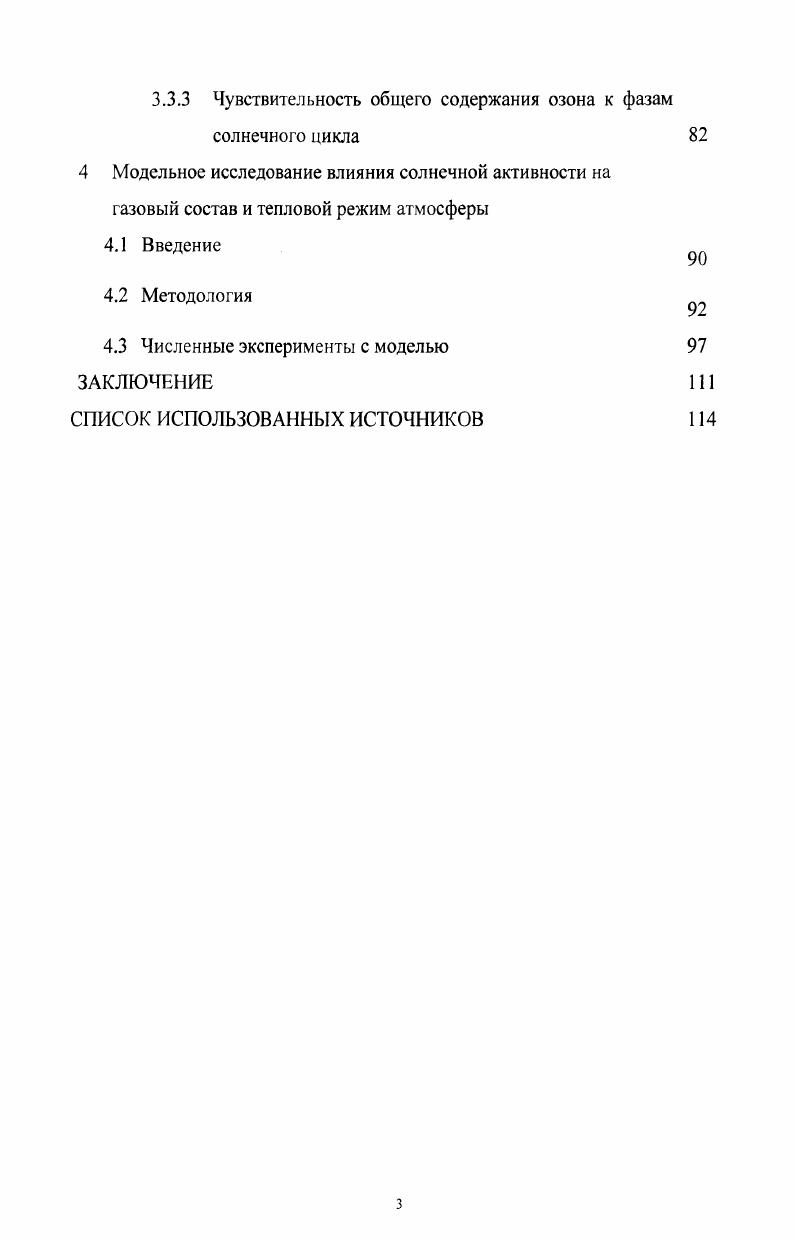 3.3.3 Чувствительность общего содержания озона к фазам солнечного цикла 82

4 Модельное исследование влияния солнечной активности на газовый состав и тепловой режим атмосферы

4.1 Введение 90

4.2 Методология 92

4.3 Численные эксперименты с моделью 97

ЗАКЛЮЧЕНИЕ 111

СПИСОК ИСПОЛЬЗОВАННЫХ ИСТОЧНИКОВ 114

3